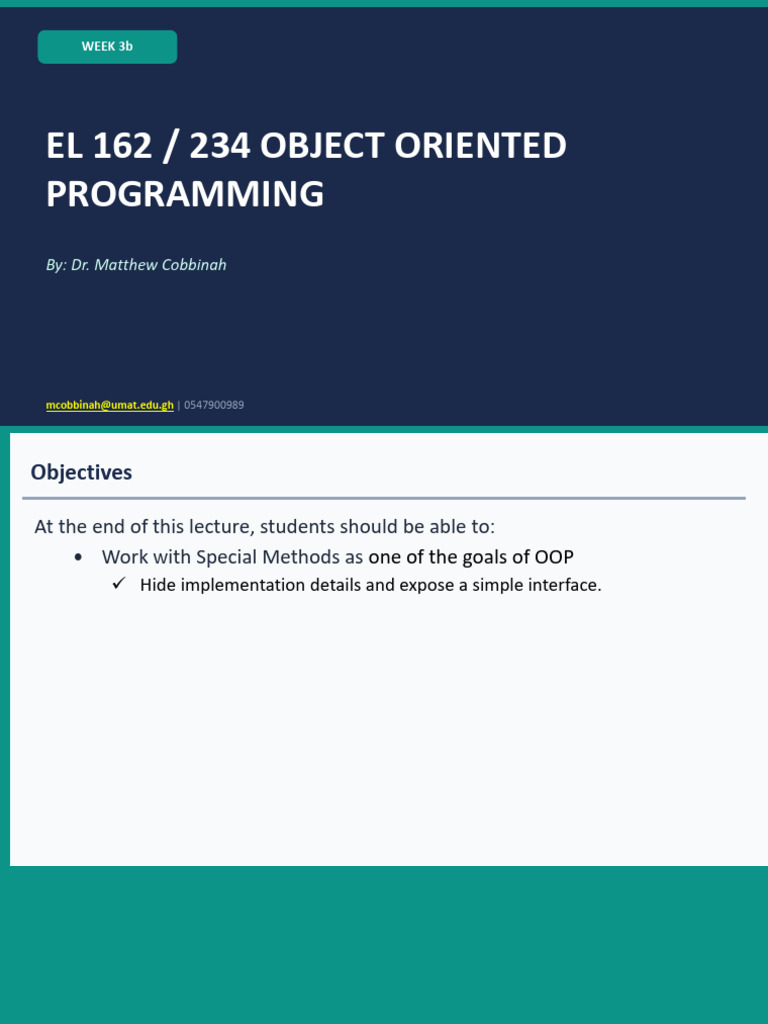 WEEK 3b

EL 162 / 234 OBJECT ORIENTED PROGRAMMING

By: Dr. Matthew Cobbinah

mcobbinah@umat.edu.gh | 0547900989

Objectives

At the end of this lecture, students should be able to:

• Work with Special Methods as one of the goals of OOP
✓ Hide implementation details and expose a simple interface.